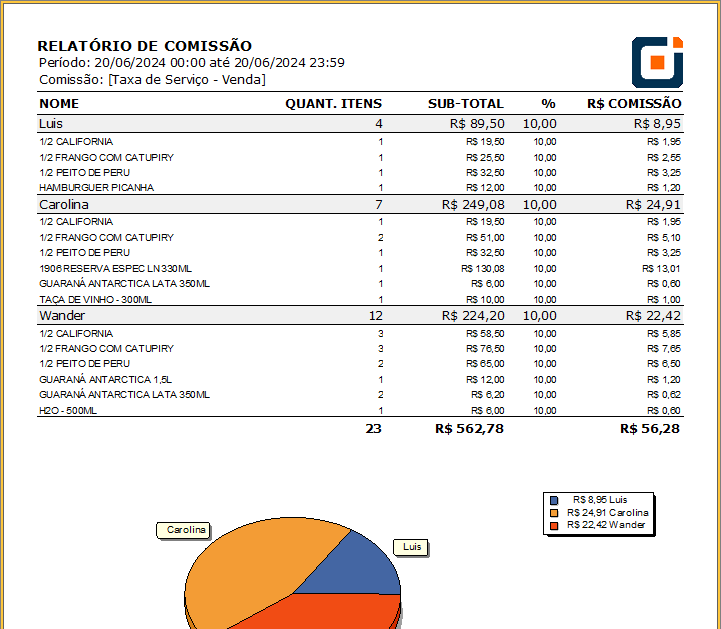 RELATÓRIO DE COMISSÃO
Período: 20/06/2024 00:00 até 20/06/2024 23:59
Comissão: [Taxa de Serviço - Venda]

| NOME | QUANT. ITENS | SUB-TOTAL | % | R$ COMISSÃO |
|---|---|---|---|---|
| Luis | 4 | R$ 89,50 | 10,00 | R$ 8,95 |
| 1/2 CALIFORNIA | 1 | R$ 19,50 | 10,00 | R$ 1,95 |
| 1/2 FRANGO COM CATUPIRY | 1 | R$ 25,50 | 10,00 | R$ 2,55 |
| 1/2 PEITO DE PERU | 1 | R$ 32,50 | 10,00 | R$ 3,25 |
| HAMBURGUER PICANHA | 1 | R$ 12,00 | 10,00 | R$ 1,20 |
| Carolina | 7 | R$ 249,08 | 10,00 | R$ 24,91 |
| 1/2 CALIFORNIA | 1 | R$ 19,50 | 10,00 | R$ 1,95 |
| 1/2 FRANGO COM CATUPIRY | 2 | R$ 51,00 | 10,00 | R$ 5,10 |
| 1/2 PEITO DE PERU | 1 | R$ 32,50 | 10,00 | R$ 3,25 |
| 1906 RESERVA ESPEC LN 330ML | 1 | R$ 130,08 | 10,00 | R$ 13,01 |
| GUARANÁ ANTARCTICA LATA 350ML | 1 | R$ 6,00 | 10,00 | R$ 0,60 |
| TAÇA DE VINHO - 300ML | 1 | R$ 10,00 | 10,00 | R$ 1,00 |
| Wander | 12 | R$ 224,20 | 10,00 | R$ 22,42 |
| 1/2 CALIFORNIA | 3 | R$ 58,50 | 10,00 | R$ 5,85 |
| 1/2 FRANGO COM CATUPIRY | 3 | R$ 76,50 | 10,00 | R$ 7,65 |
| 1/2 PEITO DE PERU | 2 | R$ 65,00 | 10,00 | R$ 6,50 |
| GUARANÁ ANTARCTICA 1,5L | 1 | R$ 12,00 | 10,00 | R$ 1,20 |
| GUARANÁ ANTARCTICA LATA 350ML | 2 | R$ 6,20 | 10,00 | R$ 0,62 |
| H2O - 500ML | 1 | R$ 6,00 | 10,00 | R$ 0,60 |
| | 23 | R$ 562,78 | | R$ 56,28 |

R$ 8,95 Luis
R$ 24,91 Carolina
R$ 22,42 Wander

Carolina
Luis